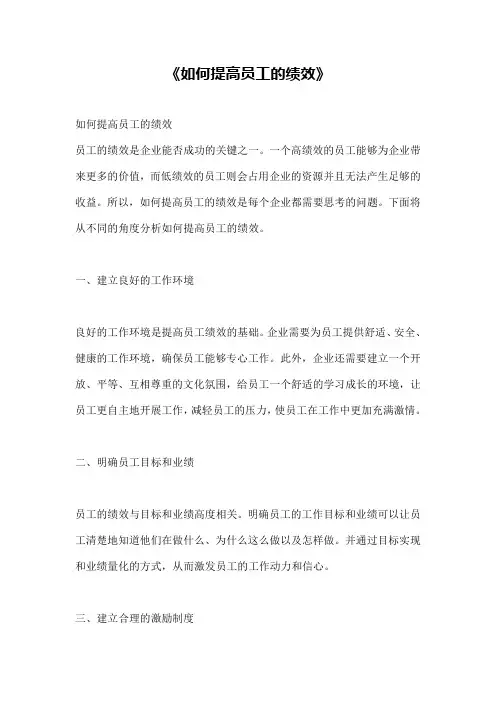 《如何提高员工的绩效》

如何提高员工的绩效

员工的绩效是企业能否成功的关键之一。一个高绩效的员工能够为企业带来更多的价值，而低绩效的员工则会占用企业的资源并且无法产生足够的收益。所以，如何提高员工的绩效是每个企业都需要思考的问题。下面将从不同的角度分析如何提高员工的绩效。

一、建立良好的工作环境

良好的工作环境是提高员工绩效的基础。企业需要为员工提供舒适、安全、健康的工作环境，确保员工能够专心工作。此外，企业还需要建立一个开放、平等、互相尊重的文化氛围，给员工一个舒适的学习成长的环境，让员工更自主地开展工作，减轻员工的压力，使员工在工作中更加充满激情。

二、明确员工目标和业绩

员工的绩效与目标和业绩高度相关。明确员工的工作目标和业绩可以让员工清楚地知道他们在做什么、为什么这么做以及怎样做。并通过目标实现和业绩量化的方式，从而激发员工的工作动力和信心。

三、建立合理的激励制度